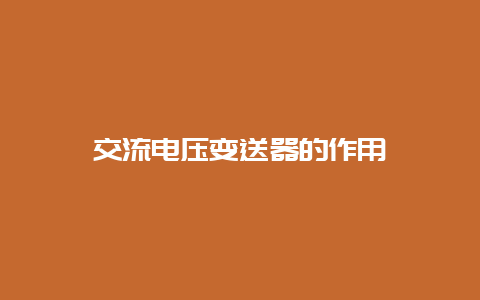 交流电压变送器的作用